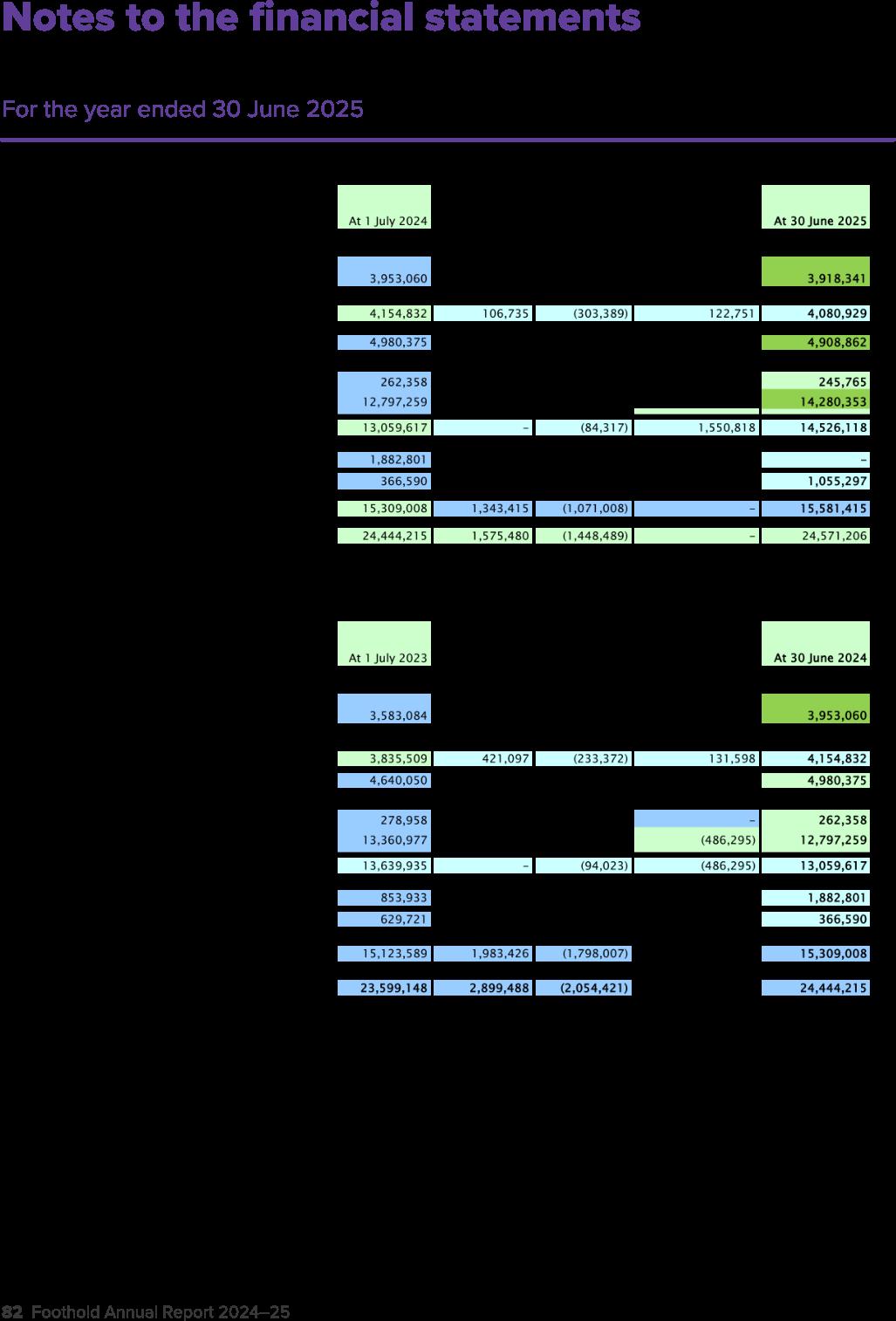 Notes to the financial statements

For the year ended 30 June 2025

| At 1 July 2024 | | | | At 30 June 2025 |
|---|---|---|---|---|
| 3,953,060 | | | | 3,918,341 |
| 4,154,832 | 106,735 | (303,389) | 122,751 | 4,080,929 |
| 4,980,375 | | | | 4,908,862 |
| 262,358 | | | | 245,765 |
| 12,797,259 | | | | 14,280,353 |
| 13,059,617 | – | (84,317) | 1,550,818 | 14,526,118 |
| 1,882,801 | | | | – |
| 366,590 | | | | 1,055,297 |
| 15,309,008 | 1,343,415 | (1,071,008) | – | 15,581,415 |
| 24,444,215 | 1,575,480 | (1,448,489) | – | 24,571,206 |

| At 1 July 2023 | | | | At 30 June 2024 |
|---|---|---|---|---|
| 3,583,084 | | | | 3,953,060 |
| 3,835,509 | 421,097 | (233,372) | 131,598 | 4,154,832 |
| 4,640,050 | | | | 4,980,375 |
| 278,958 | | | – | 262,358 |
| 13,360,977 | | | (486,295) | 12,797,259 |
| 13,639,935 | – | (94,023) | (486,295) | 13,059,617 |
| 853,933 | | | | 1,882,801 |
| 629,721 | | | | 366,590 |
| 15,123,589 | 1,983,426 | (1,798,007) | | 15,309,008 |
| 23,599,148 | 2,899,488 | (2,054,421) | | 24,444,215 |

82 Foothold Annual Report 2024–25